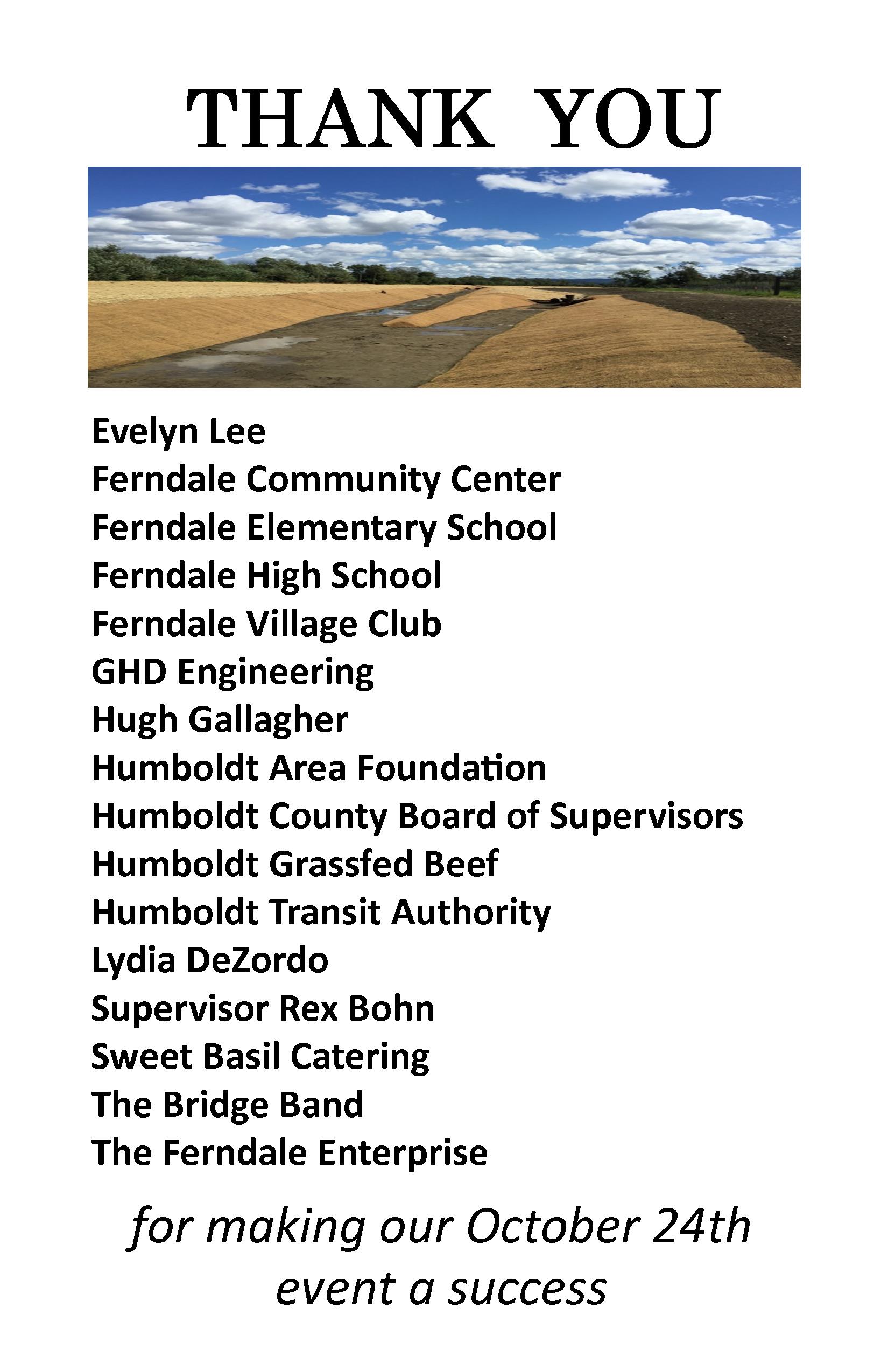 THANK YOU

Evelyn Lee
Ferndale Community Center
Ferndale Elementary School
Ferndale High School
Ferndale Village Club
GHD Engineering
Hugh Gallagher
Humboldt Area Foundation
Humboldt County Board of Supervisors
Humboldt Grassfed Beef
Humboldt Transit Authority
Lydia DeZordo
Supervisor Rex Bohn
Sweet Basil Catering
The Bridge Band
The Ferndale Enterprise

for making our October 24th event a success